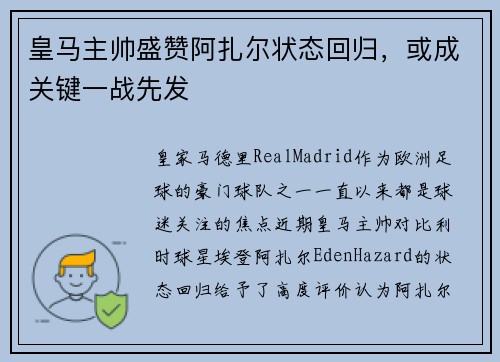 皇马主帅盛赞阿扎尔状态回归，或成关键一战先发

皇家马德里RealMadrid作为欧洲足球的豪门球队之一一直以来都是球迷关注的焦点近期皇马主帅对比利时球星埃登阿扎尔EdenHazard的状态回归给予了高度评价认为阿扎尔